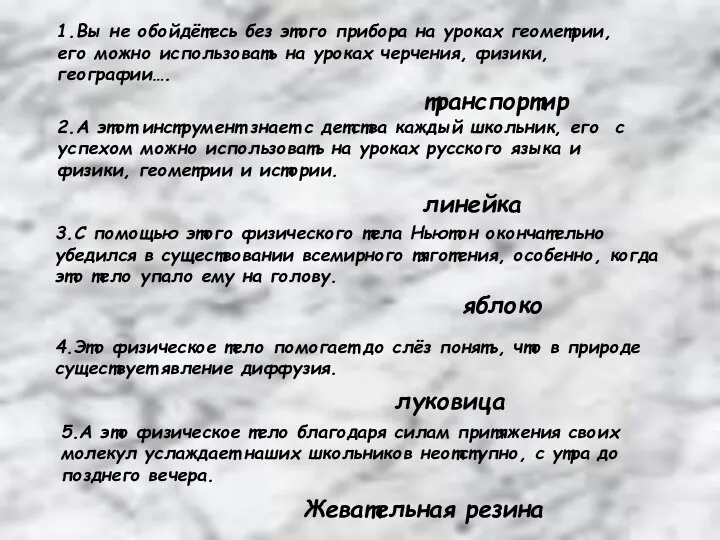 1.Вы не обойдётесь без этого прибора на уроках геометрии, его можно использовать на уроках черчения, физики, географии….

транспортир

2.А этот инструмент знает с детства каждый школьник, его с успехом можно использовать на уроках русского языка и физики, геометрии и истории.

линейка

3.С помощью этого физического тела Ньютон окончательно убедился в существовании всемирного тяготения, особенно, когда это тело упало ему на голову.

яблоко

4.Это физическое тело помогает до слёз понять, что в природе существует явление диффузия.

луковица

5.А это физическое тело благодаря силам притяжения своих молекул услаждает наших школьников неотступно, с утра до позднего вечера.

Жевательная резина